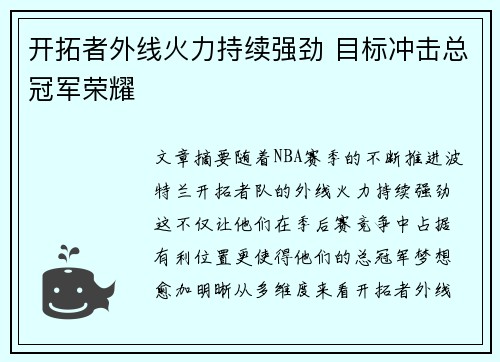 开拓者外线火力持续强劲 目标冲击总冠军荣耀

文章摘要随着NBA赛季的不断推进波特兰开拓者队的外线火力持续强劲这不仅让他们在季后赛竞争中占据有利位置更使得他们的总冠军梦想愈加明晰从多维度来看开拓者外线